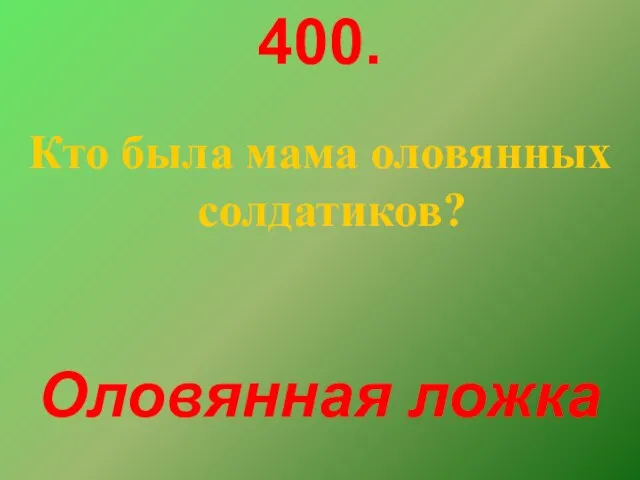 400.

Кто была мама оловянных солдатиков?

Оловянная ложка